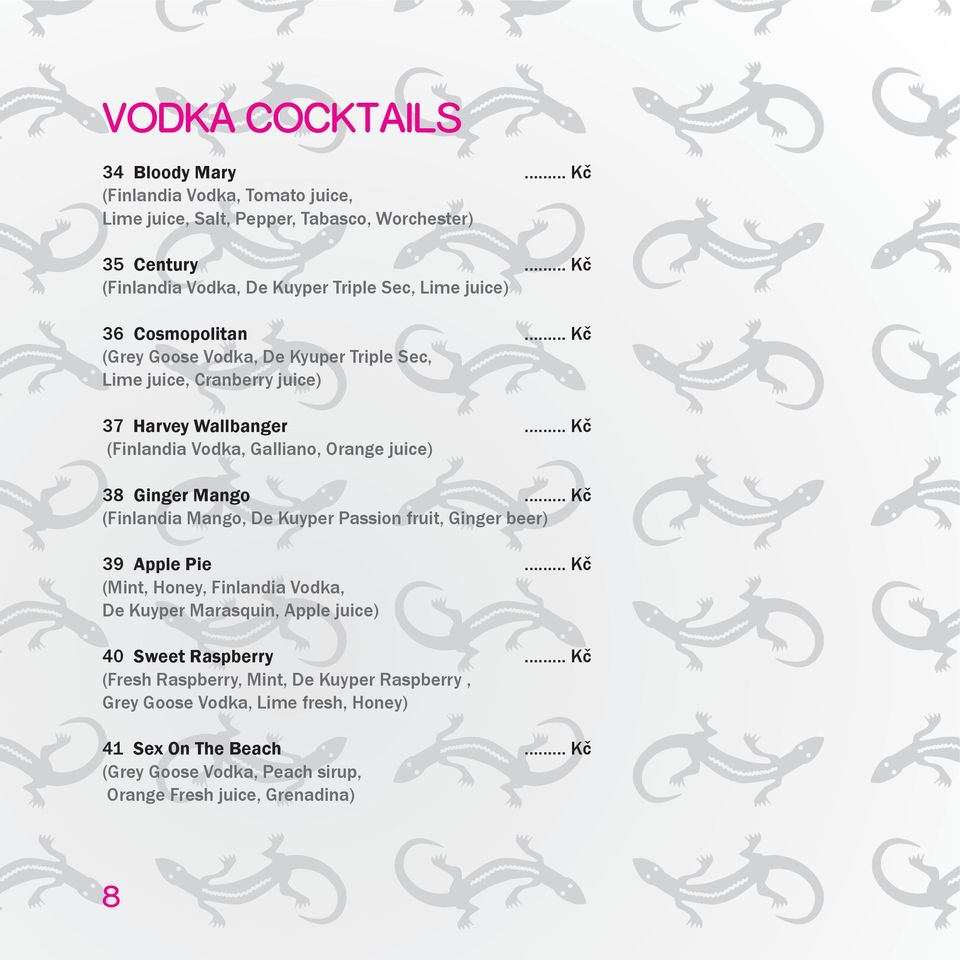 VODKA COCKTAILS

34 Bloody Mary ......... Kč
(Finlandia Vodka, Tomato juice, Lime juice, Salt, Pepper, Tabasco, Worchester)

35 Century ......... Kč
(Finlandia Vodka, De Kuyper Triple Sec, Lime juice)

36 Cosmopolitan ......... Kč
(Grey Goose Vodka, De Kyuper Triple Sec, Lime juice, Cranberry juice)

37 Harvey Wallbanger ......... Kč
(Finlandia Vodka, Galliano, Orange juice)

38 Ginger Mango ......... Kč
(Finlandia Mango, De Kuyper Passion fruit, Ginger beer)

39 Apple Pie ......... Kč
(Mint, Honey, Finlandia Vodka, De Kuyper Marasquin, Apple juice)

40 Sweet Raspberry ......... Kč
(Fresh Raspberry, Mint, De Kuyper Raspberry , Grey Goose Vodka, Lime fresh, Honey)

41 Sex On The Beach ......... Kč
(Grey Goose Vodka, Peach sirup, Orange Fresh juice, Grenadina)

8